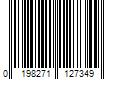 0 198271 127349